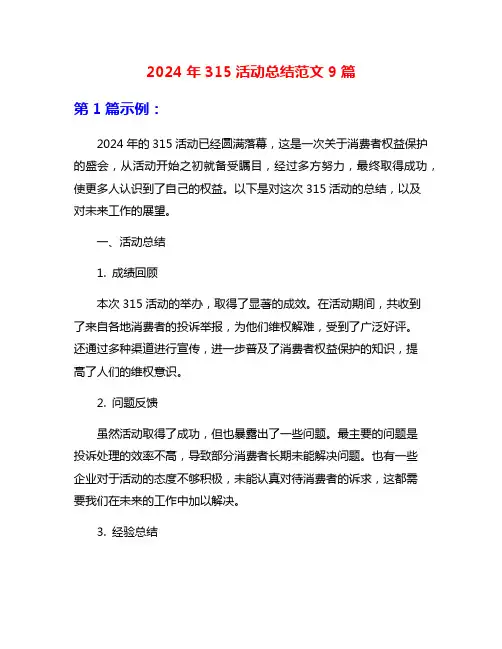 2024 年 315 活动总结范文 9 篇

第 1 篇示例：

2024 年的 315 活动已经圆满落幕，这是一次关于消费者权益保护的盛会，从活动开始之初就备受瞩目，经过多方努力，最终取得成功，使更多人认识到了自己的权益。以下是对这次 315 活动的总结，以及对未来工作的展望。

一、活动总结

1. 成绩回顾

本次 315 活动的举办，取得了显著的成效。在活动期间，共收到了来自各地消费者的投诉举报，为他们维权解难，受到了广泛好评。还通过多种渠道进行宣传，进一步普及了消费者权益保护的知识，提高了人们的维权意识。

2. 问题反馈

虽然活动取得了成功，但也暴露出了一些问题。最主要的问题是投诉处理的效率不高，导致部分消费者长期未能解决问题。也有一些企业对于活动的态度不够积极，未能认真对待消费者的诉求，这都需要我们在未来的工作中加以解决。

3. 经验总结